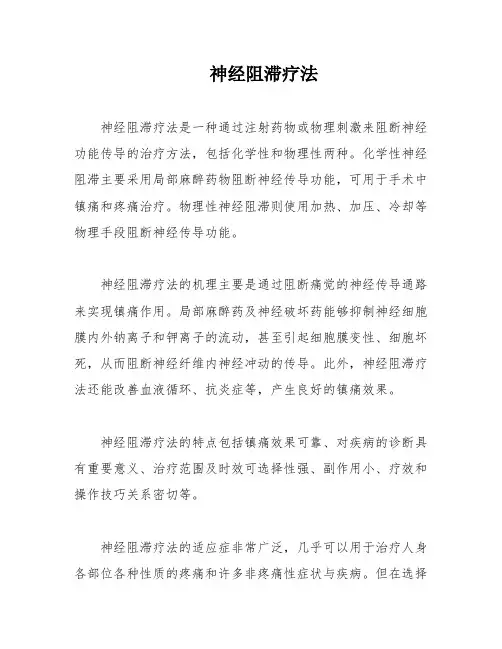 神经阻滞疗法

神经阻滞疗法是一种通过注射药物或物理刺激来阻断神经功能传导的治疗方法，包括化学性和物理性两种。化学性神经阻滞主要采用局部麻醉药物阻断神经传导功能，可用于手术中镇痛和疼痛治疗。物理性神经阻滞则使用加热、加压、冷却等物理手段阻断神经传导功能。

神经阻滞疗法的机理主要是通过阻断痛觉的神经传导通路来实现镇痛作用。局部麻醉药及神经破坏药能够抑制神经细胞膜内外钠离子和钾离子的流动，甚至引起细胞膜变性、细胞坏死，从而阻断神经纤维内神经冲动的传导。此外，神经阻滞疗法还能改善血液循环、抗炎症等，产生良好的镇痛效果。

神经阻滞疗法的特点包括镇痛效果可靠、对疾病的诊断具有重要意义、治疗范围及时效可选择性强、副作用小、疗效和操作技巧关系密切等。

神经阻滞疗法的适应症非常广泛，几乎可以用于治疗人身各部位各种性质的疼痛和许多非疼痛性症状与疾病。但在选择